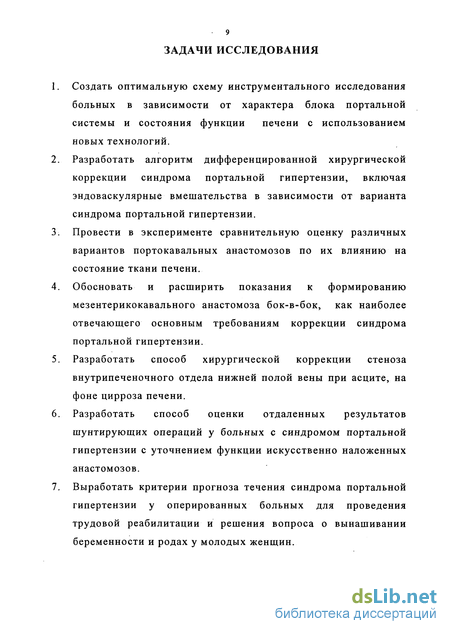 9

ЗАДАЧИ ИССЛЕДОВАНИЯ

1. Создать оптимальную схему инструментального исследования больных в зависимости от характера блока портальной системы и состояния функции печени с использованием новых технологий.

2. Разработать алгоритм дифференцированной хирургической коррекции синдрома портальной гипертензии, включая эндоваскулярные вмешательства в зависимости от варианта синдрома портальной гипертензии.

3. Провести в эксперименте сравнительную оценку различных вариантов портокавальных анастомозов по их влиянию на состояние ткани печени.

4. Обосновать и расширить показания к формированию мезентерикокавального анастомоза бок-в-бок, как наиболее отвечающего основным требованиям коррекции синдрома портальной гипертензии.

5. Разработать способ хирургической коррекции стеноза внутрипеченочного отдела нижней полой вены при асците, на фоне цирроза печени.

6. Разработать способ оценки отдаленных результатов шунтирующих операций у больных с синдромом портальной гипертензии с уточнением функции искусственно наложенных анастомозов.

7. Выработать критерии прогноза течения синдрома портальной гипертензии у оперированных больных для проведения трудовой реабилитации и решения вопроса о вынашивании беременности и родах у молодых женщин.

dsLib.net
библиотека диссертаций